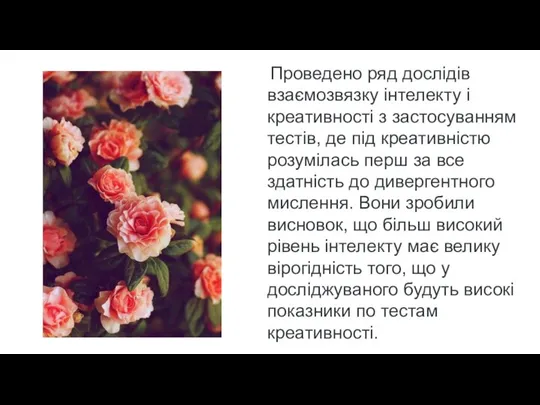 Проведено ряд дослідів взаємозвязку інтелекту і креативності з застосуванням тестів, де під креативністю розумілась перш за все здатність до дивергентного мислення. Вони зробили висновок, що більш високий рівень інтелекту має велику вірогідність того, що у досліджуваного будуть високі показники по тестам креативності.